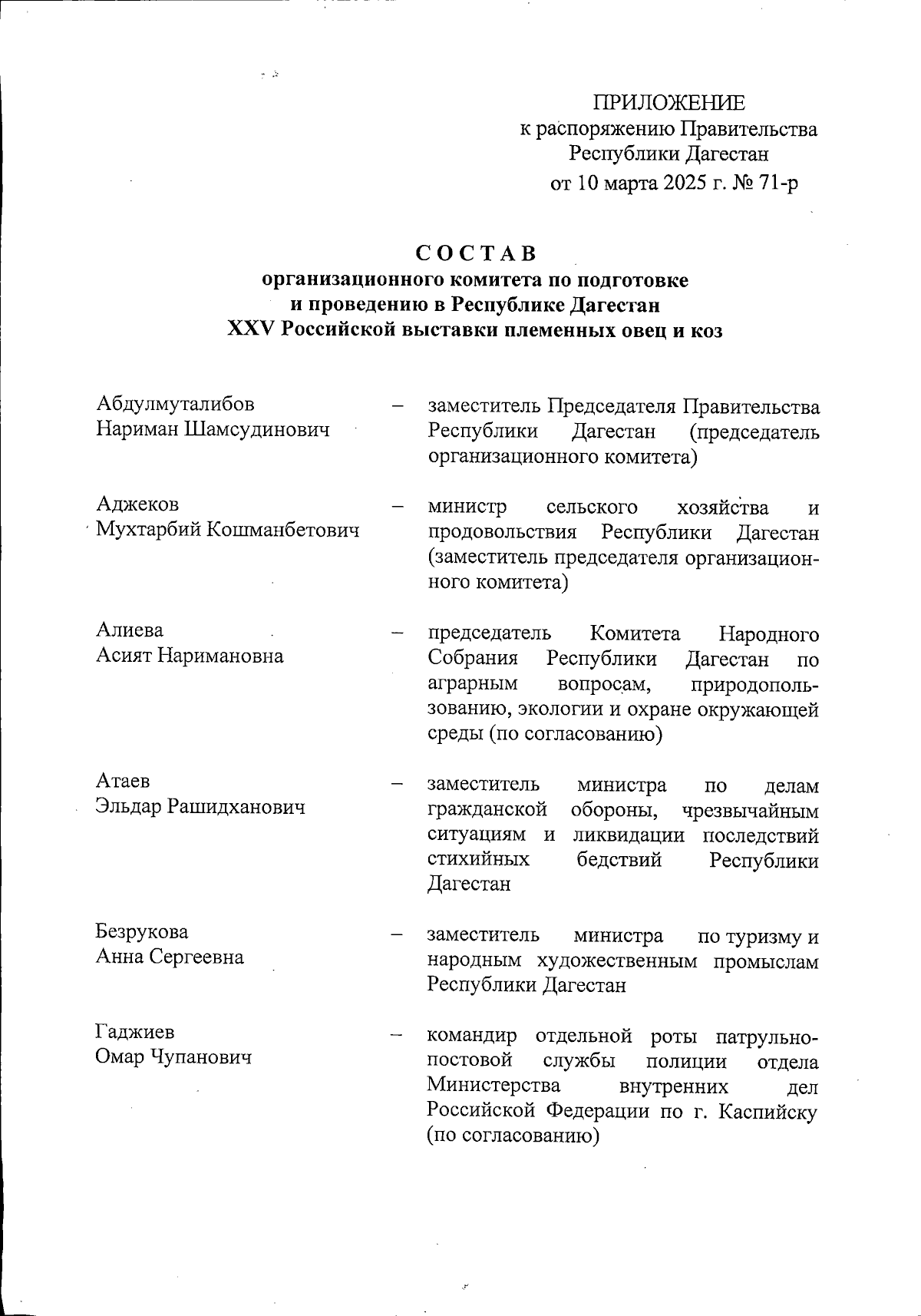 ПРИЛОЖЕНИЕ
к распоряжению Правительства
Республики Дагестан
от 10 марта 2025 г. № 71-р

СОСТАВ
организационного комитета по подготовке
и проведению в Республике Дагестан
XXV Российской выставки племенных овец и коз

Абдулмуталибов
Нариман Шамсудинович – заместитель Председателя Правительства Республики Дагестан (председатель организационного комитета)

Аджеков
Мухтарбий Кошманбетович – министр сельского хозяйства и продовольствия Республики Дагестан (заместитель председателя организационного комитета)

Алиева
Асият Наримановна – председатель Комитета Народного Собрания Республики Дагестан по аграрным вопросам, природопользованию, экологии и охране окружающей среды (по согласованию)

Атаев
Эльдар Рашидханович – заместитель министра по делам гражданской обороны, чрезвычайным ситуациям и ликвидации последствий стихийных бедствий Республики Дагестан

Безрукова
Анна Сергеевна – заместитель министра по туризму и народным художественным промыслам Республики Дагестан

Гаджиев
Омар Чупанович – командир отдельной роты патрульно-постовой службы полиции отдела Министерства внутренних дел Российской Федерации по г. Каспийску (по согласованию)